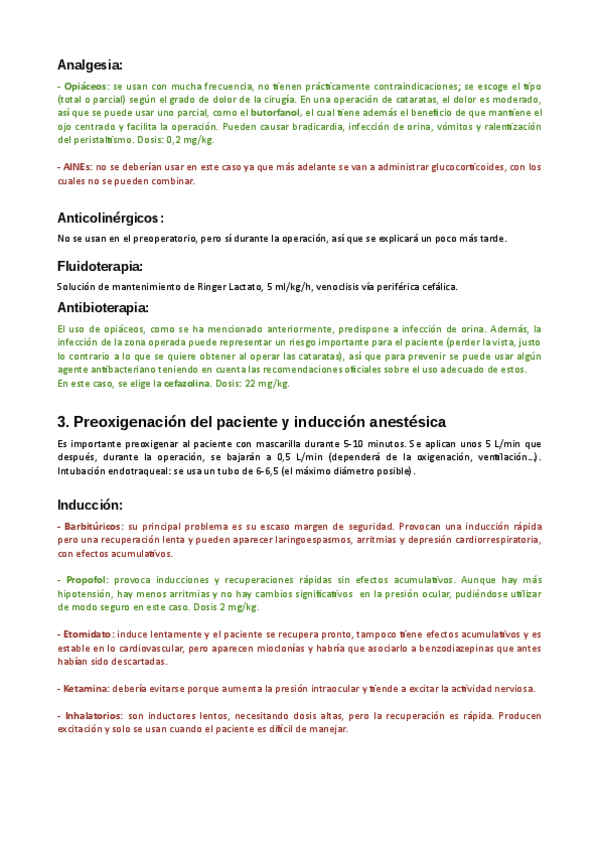 Analgesia:

- Opiáceos: se usan con mucha frecuencia, no tienen prácticamente contraindicaciones; se escoge el tipo (total o parcial) según el grado de dolor de la cirugía. En una operación de cataratas, el dolor es moderado, así que se puede usar uno parcial, como el butorfanol, el cual tiene además el beneficio de que mantiene el ojo centrado y facilita la operación. Pueden causar bradicardia, infección de orina, vómitos y ralentización del peristaltismo. Dosis: 0,2 mg/kg.

- AINEs: no se deberían usar en este caso ya que más adelante se van a administrar glucocorticoides, con los cuales no se pueden combinar.

Anticolinérgicos:

No se usan en el preoperatorio, pero sí durante la operación, así que se explicará un poco más tarde.

Fluidoterapia:

Solución de mantenimiento de Ringer Lactato, 5 ml/kg/h, venoclisis vía periférica cefálica.

Antibioterapia:

El uso de opiáceos, como se ha mencionado anteriormente, predispone a infección de orina. Además, la infección de la zona operada puede representar un riesgo importante para el paciente (perder la vista, justo lo contrario a lo que se quiere obtener al operar las cataratas), así que para prevenir se puede usar algún agente antibacteriano teniendo en cuenta las recomendaciones oficiales sobre el uso adecuado de estos.
En este caso, se elige la cefazolina. Dosis: 22 mg/kg.

3. Preoxigenación del paciente y inducción anestésica

Es importante preoxigenar al paciente con mascarilla durante 5-10 minutos. Se aplican unos 5 L/min que después, durante la operación, se bajarán a 0,5 L/min (dependerá de la oxigenación, ventilación…). Intubación endotraqueal: se usa un tubo de 6-6,5 (el máximo diámetro posible).

Inducción:

- Barbitúricos: su principal problema es su escaso margen de seguridad. Provocan una inducción rápida pero una recuperación lenta y pueden aparecer laringoespasmos, arritmias y depresión cardiorrespiratoria, con efectos acumulativos.

- Propofol: provoca inducciones y recuperaciones rápidas sin efectos acumulativos. Aunque hay más hipotensión, hay menos arritmias y no hay cambios significativos en la presión ocular, pudiéndose utilizar de modo seguro en este caso. Dosis 2 mg/kg.

- Etomidato: induce lentamente y el paciente se recupera pronto, tampoco tiene efectos acumulativos y es estable en lo cardiovascular, pero aparecen mioclonías y habría que asociarlo a benzodiazepinas que antes habían sido descartadas.

- Ketamina: debería evitarse porque aumenta la presión intraocular y tiende a excitar la actividad nerviosa.

- Inhalatorios: son inductores lentos, necesitando dosis altas, pero la recuperación es rápida. Producen excitación y solo se usan cuando el paciente es difícil de manejar.